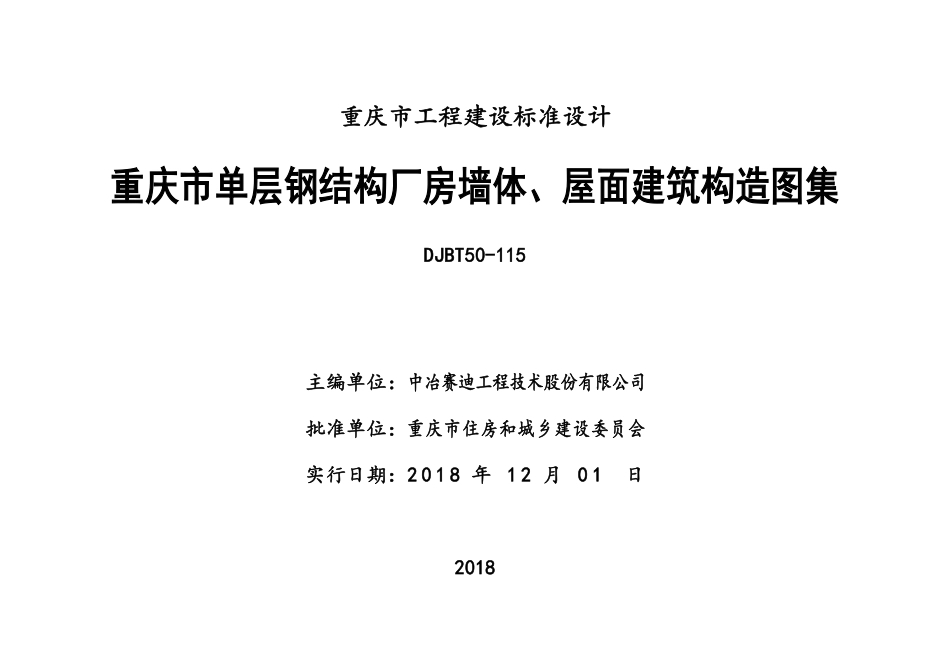 重庆市工程建设标准设计

重庆市单层钢结构厂房墙体、屋面建筑构造图集

DJBT50-115

主编单位：中冶赛迪工程技术股份有限公司

批准单位：重庆市住房和城乡建设委员会

实行日期：2018 年 12 月 01 日

2018